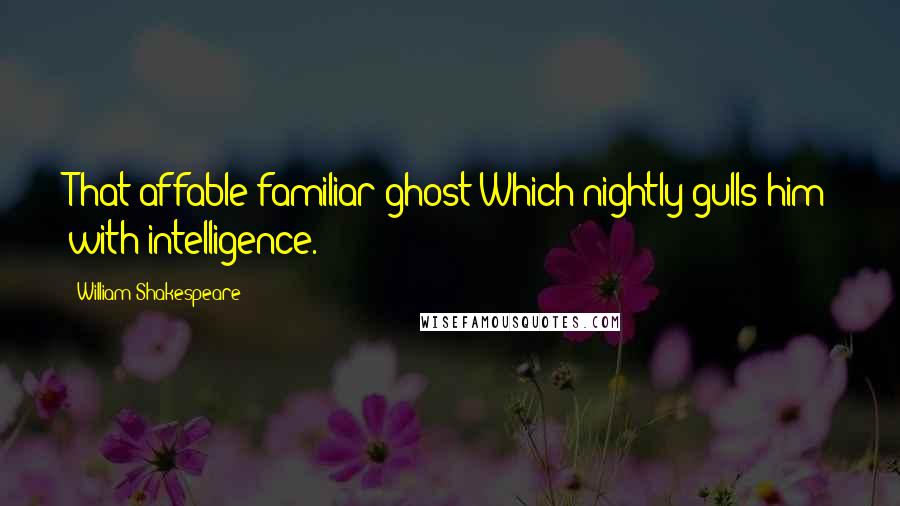 That affable familiar ghost Which nightly gulls him with intelligence.

William Shakespeare

WISEFAMOUSQUOTES.COM